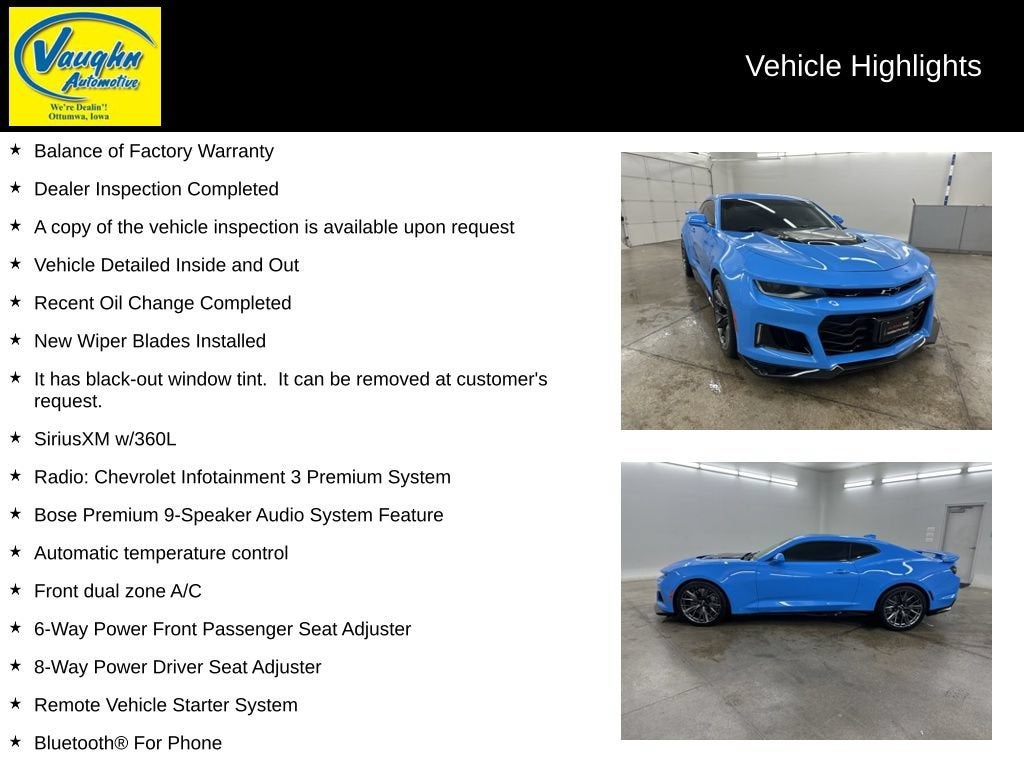 Vaughn Automotive
We're Dealin'!
Ottumwa, Iowa

Vehicle Highlights

★ Balance of Factory Warranty

★ Dealer Inspection Completed

★ A copy of the vehicle inspection is available upon request

★ Vehicle Detailed Inside and Out

★ Recent Oil Change Completed

★ New Wiper Blades Installed

★ It has black-out window tint. It can be removed at customer's request.

★ SiriusXM w/360L

★ Radio: Chevrolet Infotainment 3 Premium System

★ Bose Premium 9-Speaker Audio System Feature

★ Automatic temperature control

★ Front dual zone A/C

★ 6-Way Power Front Passenger Seat Adjuster

★ 8-Way Power Driver Seat Adjuster

★ Remote Vehicle Starter System

★ Bluetooth® For Phone